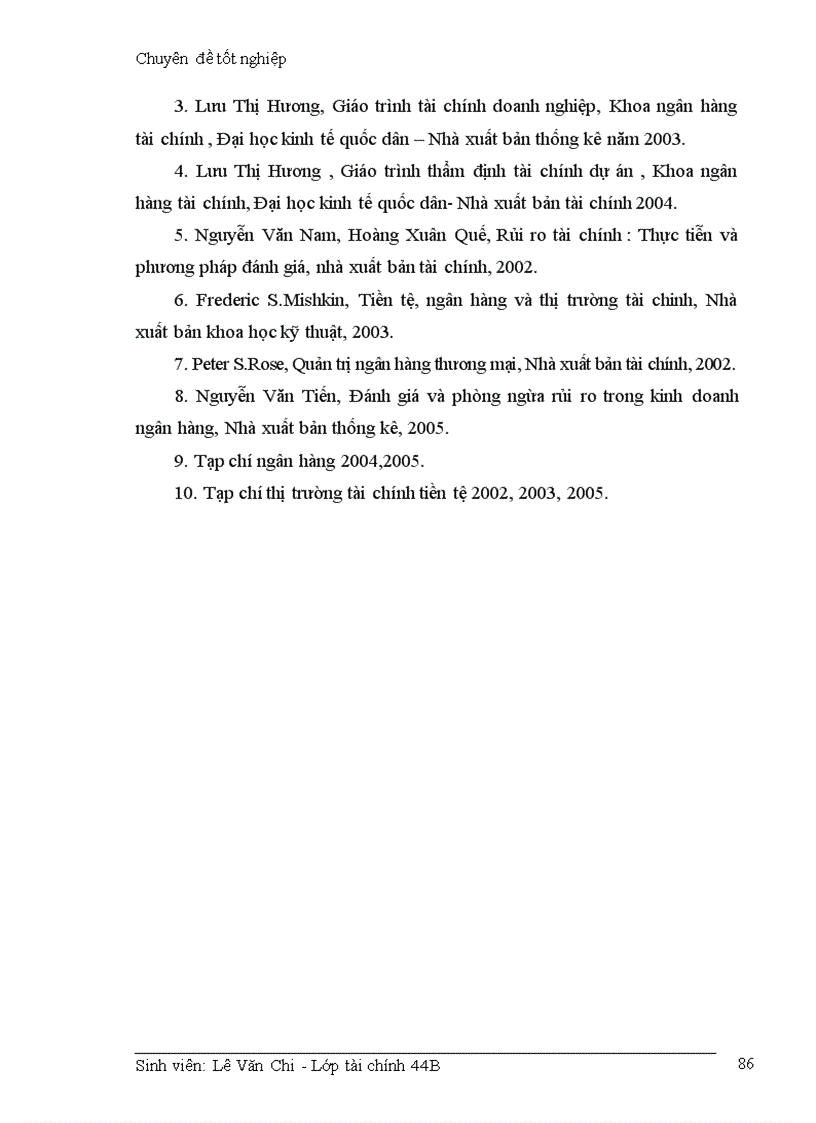 Chuyên đề tốt nghiệp

3. Lưu Thị Hương, Giáo trình tài chính doanh nghiệp, Khoa ngân hàng tài chính , Đại học kinh tế quốc dân – Nhà xuất bản thống kê năm 2003.

4. Lưu Thị Hương , Giáo trình thẩm định tài chính dự án , Khoa ngân hàng tài chính, Đại học kinh tế quốc dân- Nhà xuất bản tài chính 2004.

5. Nguyễn Văn Nam, Hoàng Xuân Quế, Rủi ro tài chính : Thực tiễn và phương pháp đánh giá, nhà xuất bản tài chính, 2002.

6. Frederic S.Mishkin, Tiền tệ, ngân hàng và thị trường tài chính, Nhà xuất bản khoa học kỹ thuật, 2003.

7. Peter S.Rose, Quản trị ngân hàng thương mại, Nhà xuất bản tài chính, 2002.

8. Nguyễn Văn Tiến, Đánh giá và phòng ngừa rủi ro trong kinh doanh ngân hàng, Nhà xuất bản thống kê, 2005.

9. Tạp chí ngân hàng 2004,2005.

10. Tạp chí thị trường tài chính tiền tệ 2002, 2003, 2005.

Sinh viên: Lê Văn Chi - Lớp tài chính 44B 86